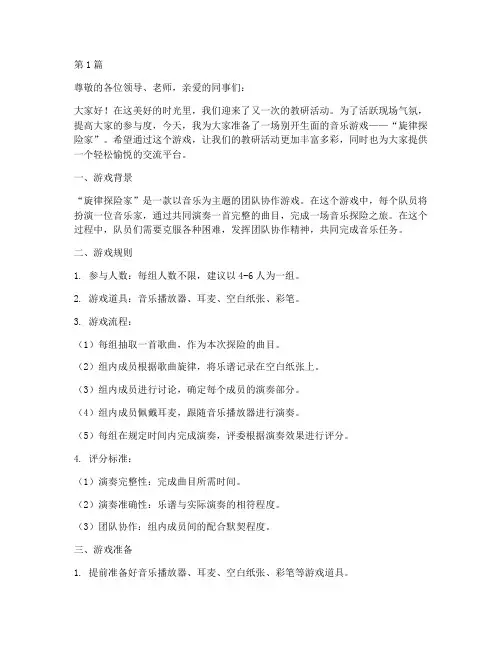 第1篇

尊敬的各位领导、老师，亲爱的同事们：

大家好！在这美好的时光里，我们迎来了又一次的教研活动。为了活跃现场气氛，提高大家的参与度，今天，我为大家准备了一场别开生面的音乐游戏——“旋律探险家”。希望通过这个游戏，让我们的教研活动更加丰富多彩，同时也为大家提供一个轻松愉悦的交流平台。

一、游戏背景

“旋律探险家”是一款以音乐为主题的团队协作游戏。在这个游戏中，每个队员将扮演一位音乐家，通过共同演奏一首完整的曲目，完成一场音乐探险之旅。在这个过程中，队员们需要克服各种困难，发挥团队协作精神，共同完成音乐任务。

二、游戏规则

1. 参与人数：每组人数不限，建议以4-6人为一组。

2. 游戏道具：音乐播放器、耳麦、空白纸张、彩笔。

3. 游戏流程：

（1）每组抽取一首歌曲，作为本次探险的曲目。

（2）组内成员根据歌曲旋律，将乐谱记录在空白纸张上。

（3）组内成员进行讨论，确定每个成员的演奏部分。

（4）组内成员佩戴耳麦，跟随音乐播放器进行演奏。

（5）每组在规定时间内完成演奏，评委根据演奏效果进行评分。

4. 评分标准：

（1）演奏完整性：完成曲目所需时间。

（2）演奏准确性：乐谱与实际演奏的相符程度。

（3）团队协作：组内成员间的配合默契程度。

三、游戏准备

1. 提前准备好音乐播放器、耳麦、空白纸张、彩笔等游戏道具。